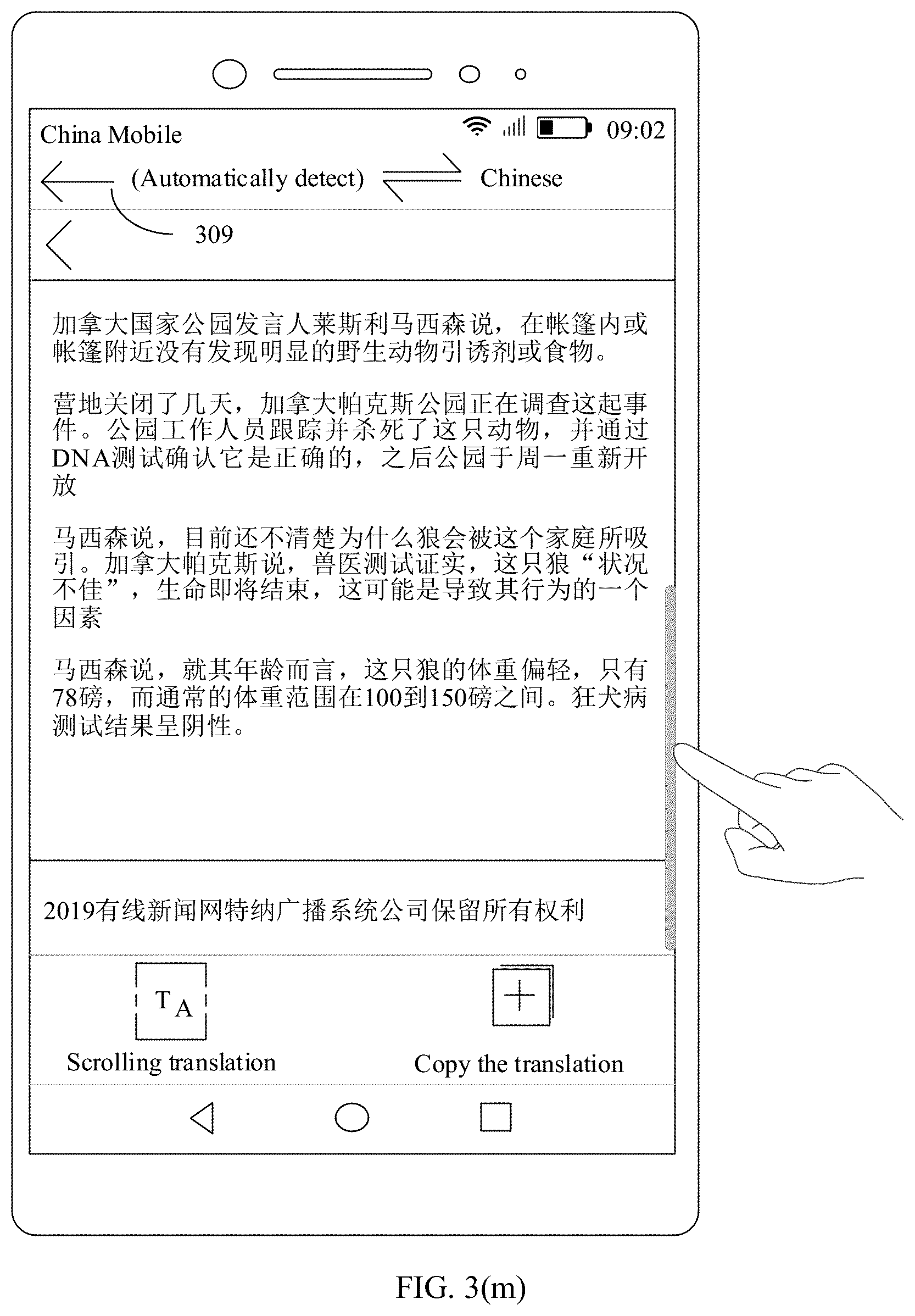 China Mobile 09:02

(Automatically detect) Chinese

309

加拿大国家公园发言人莱斯利马西森说，在帐篷内或帐篷附近没有发现明显的野生动物引诱剂或食物。

营地关闭了几天，加拿大帕克斯公园正在调查这起事件。公园工作人员跟踪并杀死了这只动物，并通过DNA测试确认它是正确的，之后公园于周一重新开放

马西森说，目前还不清楚为什么狼会被这个家庭所吸引。加拿大帕克斯说，兽医测试证实，这只狼“状况不佳”，生命即将结束，这可能是导致其行为的一个因素

马西森说，就其年龄而言，这只狼的体重偏轻，只有78磅，而通常的体重范围在100到150磅之间。狂犬病测试结果呈阴性。

2019有线新闻网特纳广播系统公司保留所有权利

T A

Scrolling translation

Copy the translation

FIG. 3(m)